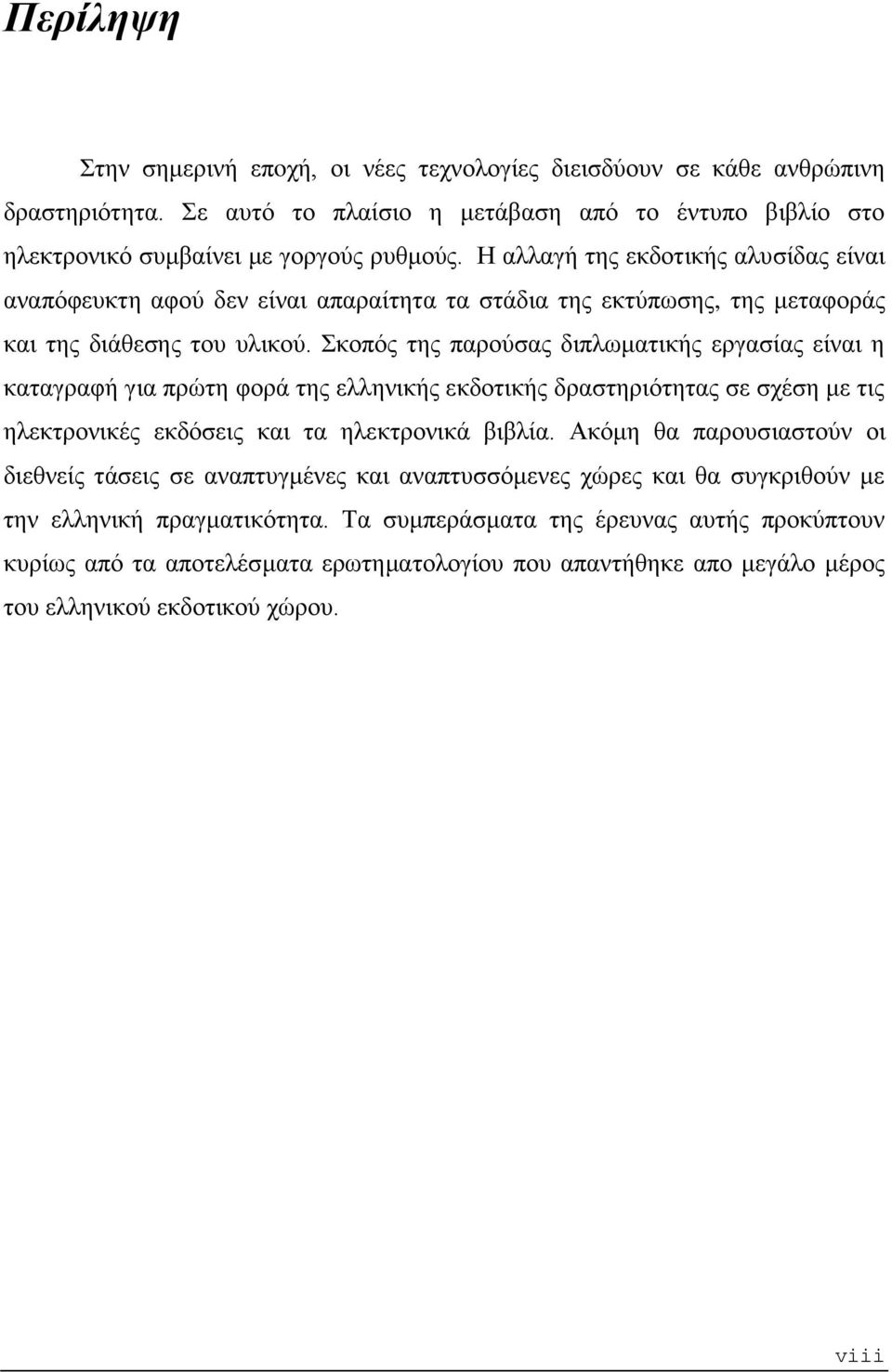 Περίληψη

Στην σημερινή εποχή, οι νέες τεχνολογίες διεισδύουν σε κάθε ανθρώπινη δραστηριότητα. Σε αυτό το πλαίσιο η μετάβαση από το έντυπο βιβλίο στο ηλεκτρονικό συμβαίνει με γοργούς ρυθμούς. Η αλλαγή της εκδοτικής αλυσίδας είναι αναπόφευκτη αφού δεν είναι απαραίτητα τα στάδια της εκτύπωσης, της μεταφοράς και της διάθεσης του υλικού. Σκοπός της παρούσας διπλωματικής εργασίας είναι η καταγραφή για πρώτη φορά της ελληνικής εκδοτικής δραστηριότητας σε σχέση με τις ηλεκτρονικές εκδόσεις και τα ηλεκτρονικά βιβλία. Ακόμη θα παρουσιαστούν οι διεθνείς τάσεις σε αναπτυγμένες και αναπτυσσόμενες χώρες και θα συγκριθούν με την ελληνική πραγματικότητα. Τα συμπεράσματα της έρευνας αυτής προκύπτουν κυρίως από τα αποτελέσματα ερωτηματολογίου που απαντήθηκε απο μεγάλο μέρος του ελληνικού εκδοτικού χώρου.

viii